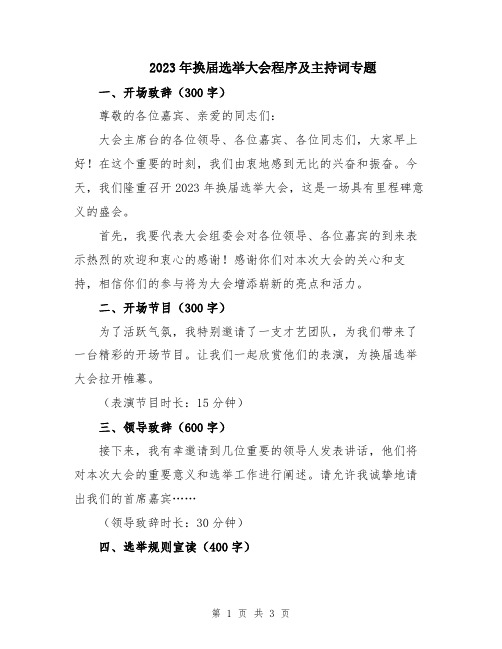 2023年换届选举大会程序及主持词专题

一、开场致辞（300字）

尊敬的各位嘉宾、亲爱的同志们：

大会主席台的各位领导、各位嘉宾、各位同志们，大家早上好！在这个重要的时刻，我们由衷地感到无比的兴奋和振奋。今天，我们隆重召开2023年换届选举大会，这是一场具有里程碑意义的盛会。

首先，我要代表大会组委会对各位领导、各位嘉宾的到来表示热烈的欢迎和衷心的感谢！感谢你们对本次大会的关心和支持，相信你们的参与将为大会增添崭新的亮点和活力。

二、开场节目（300字）

为了活跃气氛，我特别邀请了一支才艺团队，为我们带来了一台精彩的开场节目。让我们一起欣赏他们的表演，为换届选举大会拉开帷幕。

（表演节目时长：15分钟）

三、领导致辞（600字）

接下来，我有幸邀请到几位重要的领导人发表讲话，他们将对本次大会的重要意义和选举工作进行阐述。请允许我诚挚地请出我们的首席嘉宾……

（领导致辞时长：30分钟）

四、选举规则宣读（400字）

第 1 页 共 3 页